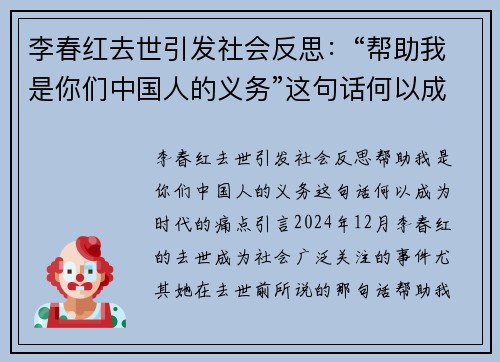 李春红去世引发社会反思：“帮助我是你们中国人的义务”这句话何以成

李春红去世引发社会反思帮助我是你们中国人的义务这句话何以成为时代的痛点引言2024年12月李春红的去世成为社会广泛关注的事件尤其她在去世前所说的那句话帮助我